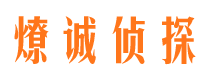 燎诚侦探